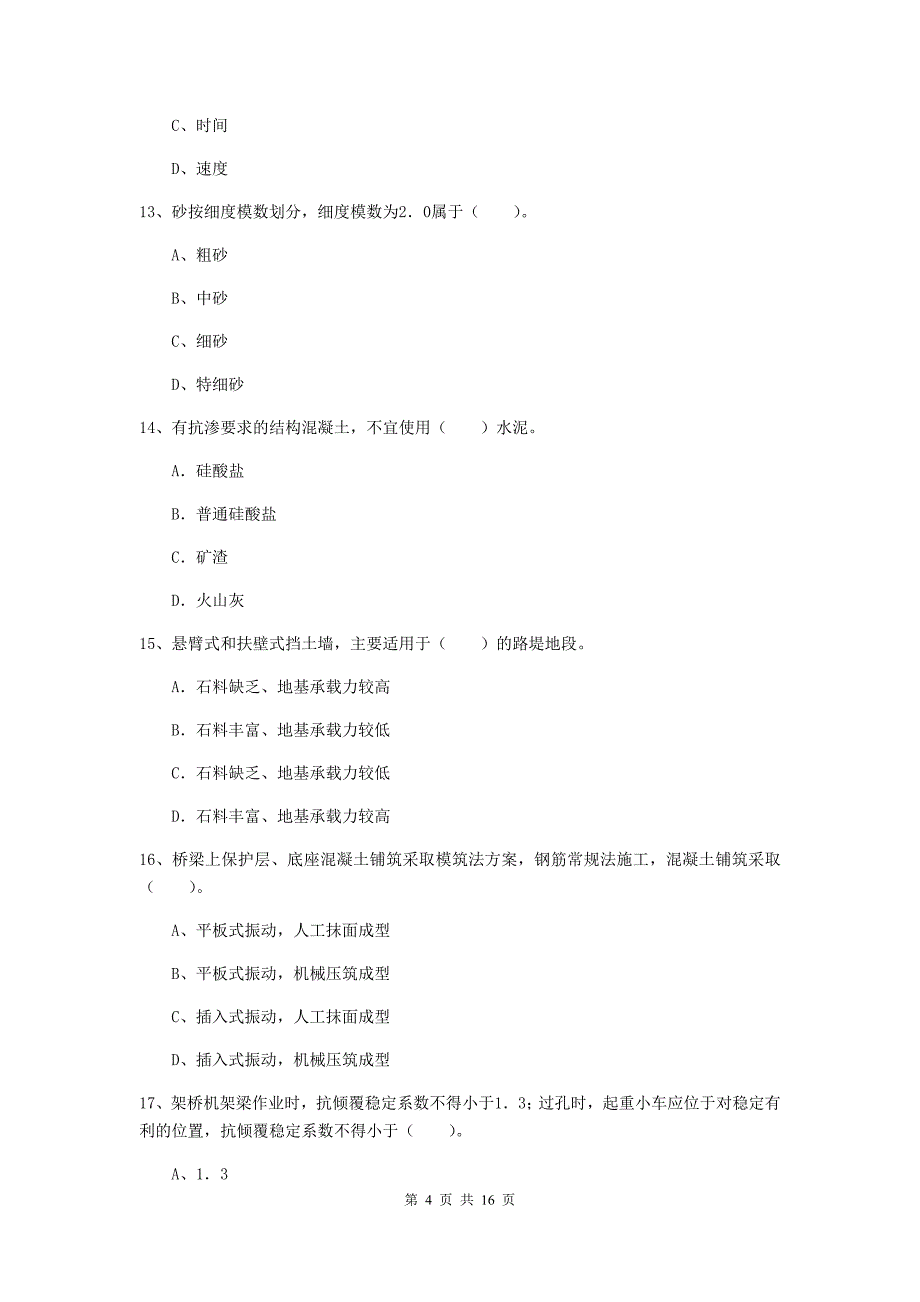 C、时间

D、速度

13、砂按细度模数划分，细度模数为2.0属于（　　）。

A、粗砂

B、中砂

C、细砂

D、特细砂

14、有抗渗要求的结构混凝土，不宜使用（　　）水泥。

A. 硅酸盐

B. 普通硅酸盐

C. 矿渣

D. 火山灰

15、悬臂式和扶壁式挡土墙，主要适用于（　　）的路堤地段。

A. 石料缺乏、地基承载力较高

B. 石料丰富、地基承载力较低

C. 石料缺乏、地基承载力较低

D. 石料丰富、地基承载力较高

16、桥梁上保护层、底座混凝土铺筑采取模筑法方案，钢筋常规法施工，混凝土铺筑采取（　　）。

A、平板式振动，人工抹面成型

B、平板式振动，机械压筑成型

C、插入式振动，人工抹面成型

D、插入式振动，机械压筑成型

17、架桥机架梁作业时，抗倾覆稳定系数不得小于1.3；过孔时，起重小车应位于对稳定有利的位置，抗倾覆稳定系数不得小于（　　）。

A、1.3

第 4 页 共 16 页